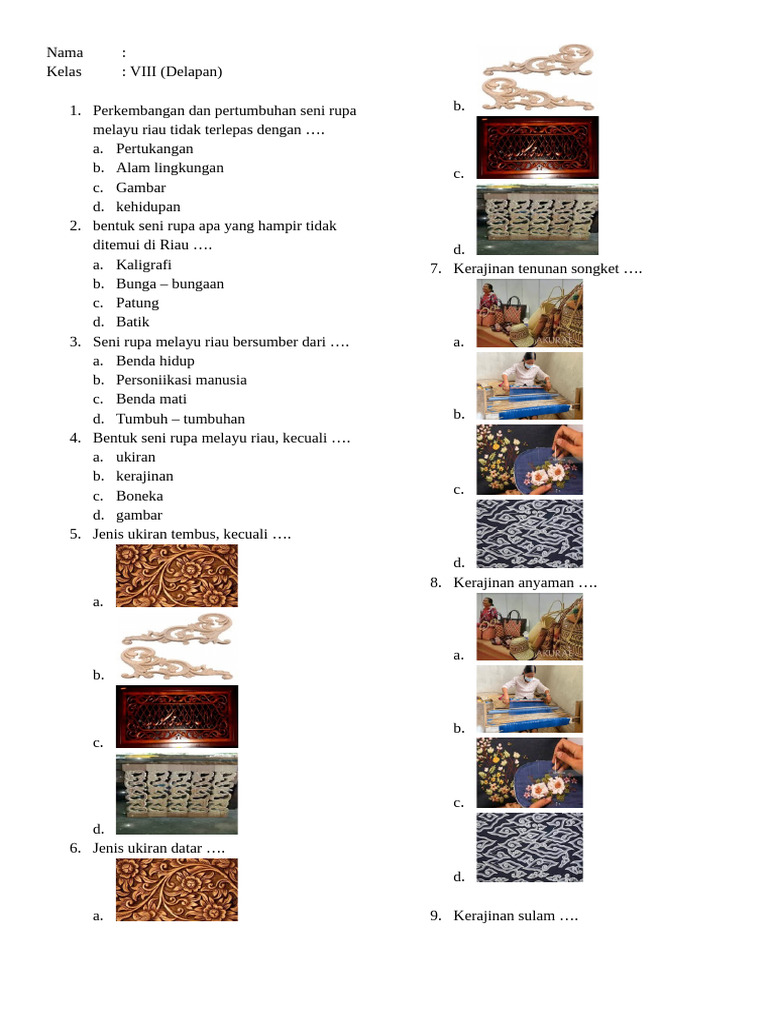 Nama :
Kelas : VIII (Delapan)

1. Perkembangan dan pertumbuhan seni rupa melayu riau tidak terlepas dengan ….
a. Pertukangan
b. Alam lingkungan
c. Gambar
d. kehidupan
2. bentuk seni rupa apa yang hampir tidak ditemui di Riau ….
a. Kaligrafi
b. Bunga – bungaan
c. Patung
d. Batik
3. Seni rupa melayu riau bersumber dari ….
a. Benda hidup
b. Personiikasi manusia
c. Benda mati
d. Tumbuh – tumbuhan
4. Bentuk seni rupa melayu riau, kecuali ….
a. ukiran
b. kerajinan
c. Boneka
d. gambar
5. Jenis ukiran tembus, kecuali ….
a.
b.
c.
d.
6. Jenis ukiran datar ….
a.
b.
c.
d.
7. Kerajinan tenunan songket ….
a.
b.
c.
d.
8. Kerajinan anyaman ….
a.
b.
c.
d.
9. Kerajinan sulam ….